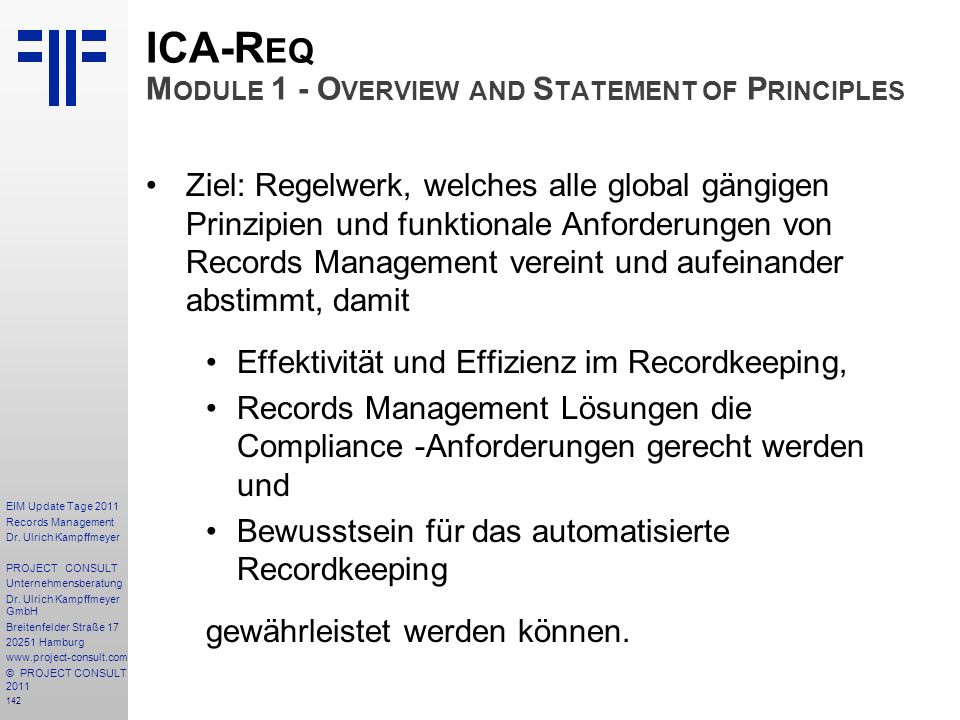 ICA-REQ
MODULE 1 - OVERVIEW AND STATEMENT OF PRINCIPLES

• Ziel: Regelwerk, welches alle global gängigen Prinzipien und funktionale Anforderungen von Records Management vereint und aufeinander abstimmt, damit

• Effektivität und Effizienz im Recordkeeping,
• Records Management Lösungen die Compliance -Anforderungen gerecht werden und
• Bewusstsein für das automatisierte Recordkeeping

gewährleistet werden können.

EIM Update Tage 2011
Records Management
Dr. Ulrich Kampffmeyer

PROJECT CONSULT
Unternehmensberatung
Dr. Ulrich Kampffmeyer GmbH
Breitenfelder Straße 17
20251 Hamburg
www.project-consult.com
© PROJECT CONSULT 2011
142